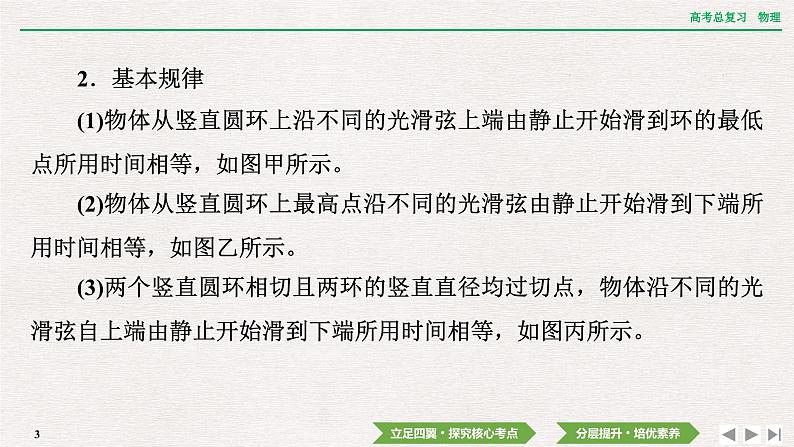 高考总复习　物理

2．基本规律

(1)物体从竖直圆环上沿不同的光滑弦上端由静止开始滑到环的最低点所用时间相等，如图甲所示。

(2)物体从竖直圆环上最高点沿不同的光滑弦由静止开始滑到下端所用时间相等，如图乙所示。

(3)两个竖直圆环相切且两环的竖直直径均过切点，物体沿不同的光滑弦自上端由静止开始滑到下端所用时间相等，如图丙所示。

3

立足四翼·探究核心考点

分层提升·培优素养